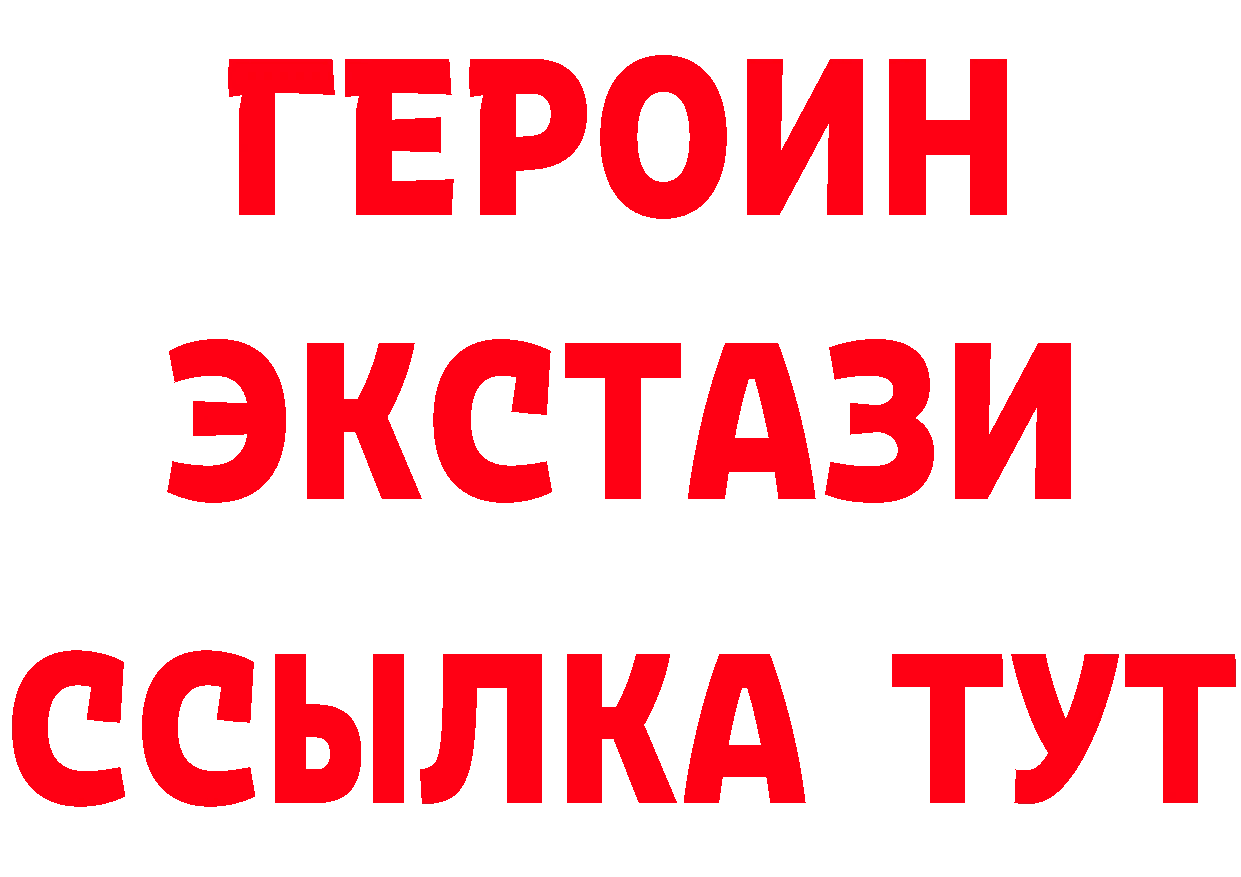 ГЕРОИН
ЭКСТАЗИ
ССЫЛКА ТУТ